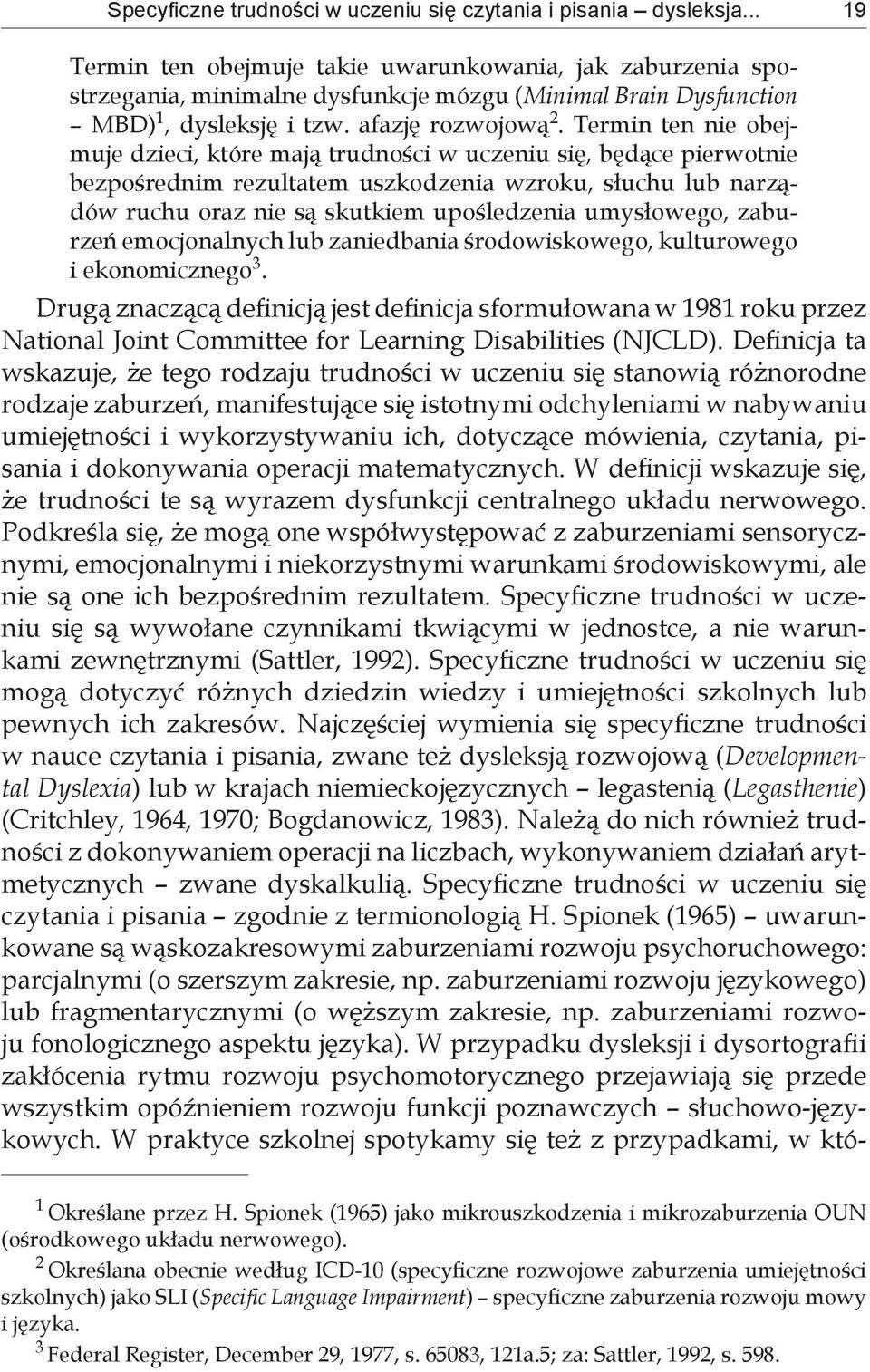 Specyficzne trudności w uczeniu się czytania i pisania – dysleksja... 19

Termin ten obejmuje takie uwarunkowania, jak zaburzenia spostrzegania, minimalne dysfunkcje mózgu (Minimal Brain Dysfunction – MBD)$^1$, dysleksję i tzw. afazję rozwojową$^2$. Termin ten nie obejmuje dzieci, które mają trudności w uczeniu się, będące pierwotnie bezpośrednim rezultatem uszkodzenia wzroku, słuchu lub narządów ruchu oraz nie są skutkiem upośledzenia umysłowego, zaburzeń emocjonalnych lub zaniedbania środowiskowego, kulturowego i ekonomicznego$^3$.

Drugą znaczącą definicją jest definicja sformułowana w 1981 roku przez National Joint Committee for Learning Disabilities (NJCLD). Definicja ta wskazuje, że tego rodzaju trudności w uczeniu się stanowią różnorodne rodzaje zaburzeń, manifestujące się istotnymi odchyleniami w nabywaniu umiejętności i wykorzystywaniu ich, dotyczące mówienia, czytania, pisania i dokonywania operacji matematycznych. W definicji wskazuje się, że trudności te są wyrazem dysfunkcji centralnego układu nerwowego. Podkreśla się, że mogą one współwystępować z zaburzeniami sensorycznymi, emocjonalnymi i niekorzystnymi warunkami środowiskowymi, ale nie są one ich bezpośrednim rezultatem. Specyficzne trudności w uczeniu się są wywołane czynnikami tkwiącymi w jednostce, a nie warunkami zewnętrznymi (Sattler, 1992). Specyficzne trudności w uczeniu się mogą dotyczyć różnych dziedzin wiedzy i umiejętności szkolnych lub pewnych ich zakresów. Najczęściej wymienia się specyficzne trudności w nauce czytania i pisania, zwane też dysleksją rozwojową (Developmental Dyslexia) lub w krajach niemieckojęzycznych – legastenią (Legasthenie) (Critchley, 1964, 1970; Bogdanowicz, 1983). Należą do nich również trudności z dokonywaniem operacji na liczbach, wykonywaniem działań arytmetycznych – zwane dyskalkulią. Specyficzne trudności w uczeniu się czytania i pisania – zgodnie z termionologią H. Spionek (1965) – uwarunkowane są wąskozakresowymi zaburzeniami rozwoju psychoruchowego: parcjalnymi (o szerszym zakresie, np. zaburzeniami rozwoju językowego) lub fragmentarycznymi (o węższym zakresie, np. zaburzeniami rozwoju fonologicznego aspektu języka). W przypadku dysleksji i dysortografii zakłócenia rytmu rozwoju psychomotorycznego przejawiają się przede wszystkim opóźnieniem rozwoju funkcji poznawczych – słuchowo-językowych. W praktyce szkolnej spotykamy się też z przypadkami, w któ-

$^1$ Określane przez H. Spionek (1965) jako mikrouszkodzenia i mikrozaburzenia OUN (ośrodkowego układu nerwowego).

$^2$ Określana obecnie według ICD-10 (specyficzne rozwojowe zaburzenia umiejętności szkolnych) jako SLI (Specific Language Impairment) – specyficzne zaburzenia rozwoju mowy i języka.

$^3$ Federal Register, December 29, 1977, s. 65083, 121a.5; za: Sattler, 1992, s. 598.